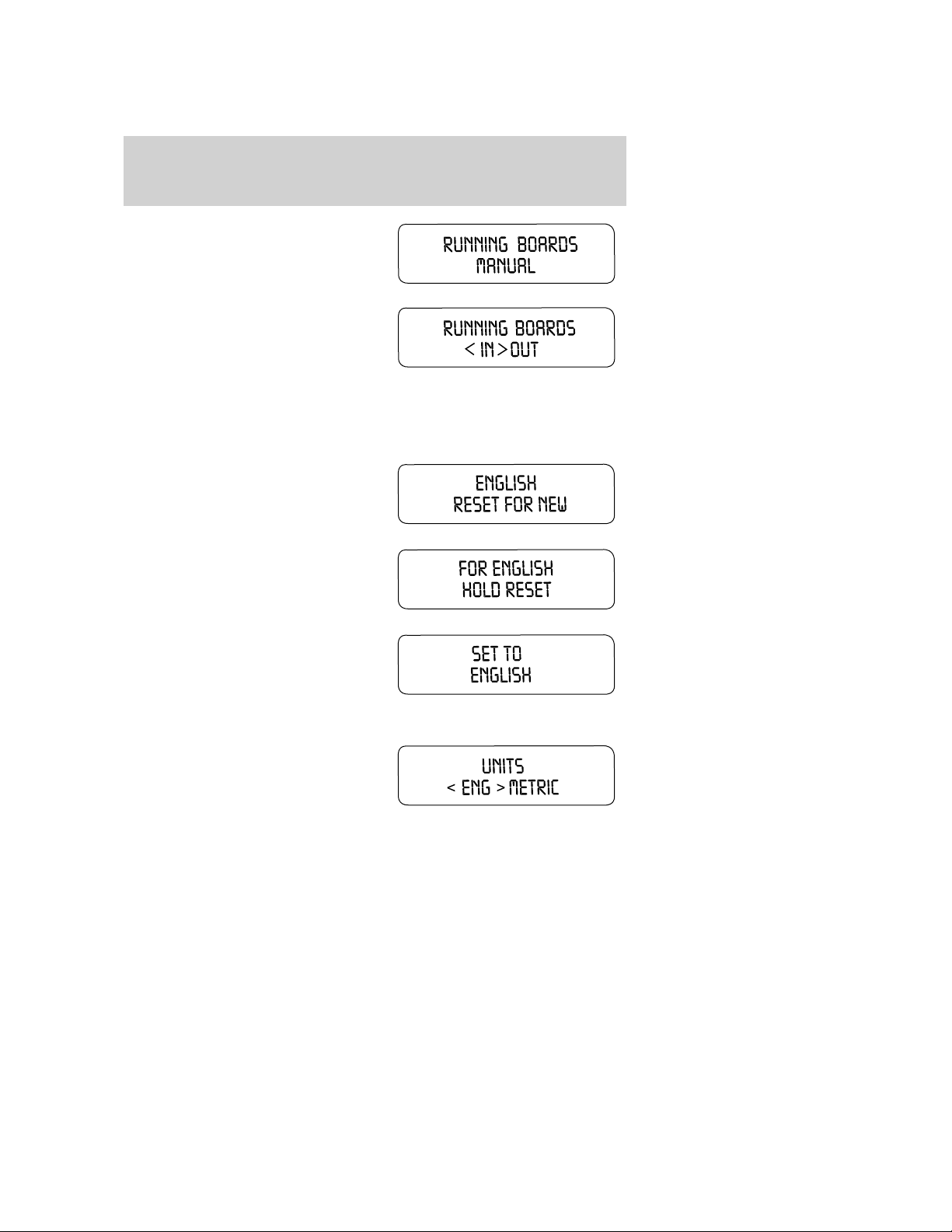 RUNNING BOARDS
MANUAL

RUNNING BOARDS
< IN > OUT

ENGLISH
RESET FOR NEW

FOR ENGLISH
HOLD RESET

SET TO
ENGLISH

UNITS
< ENG > METRIC